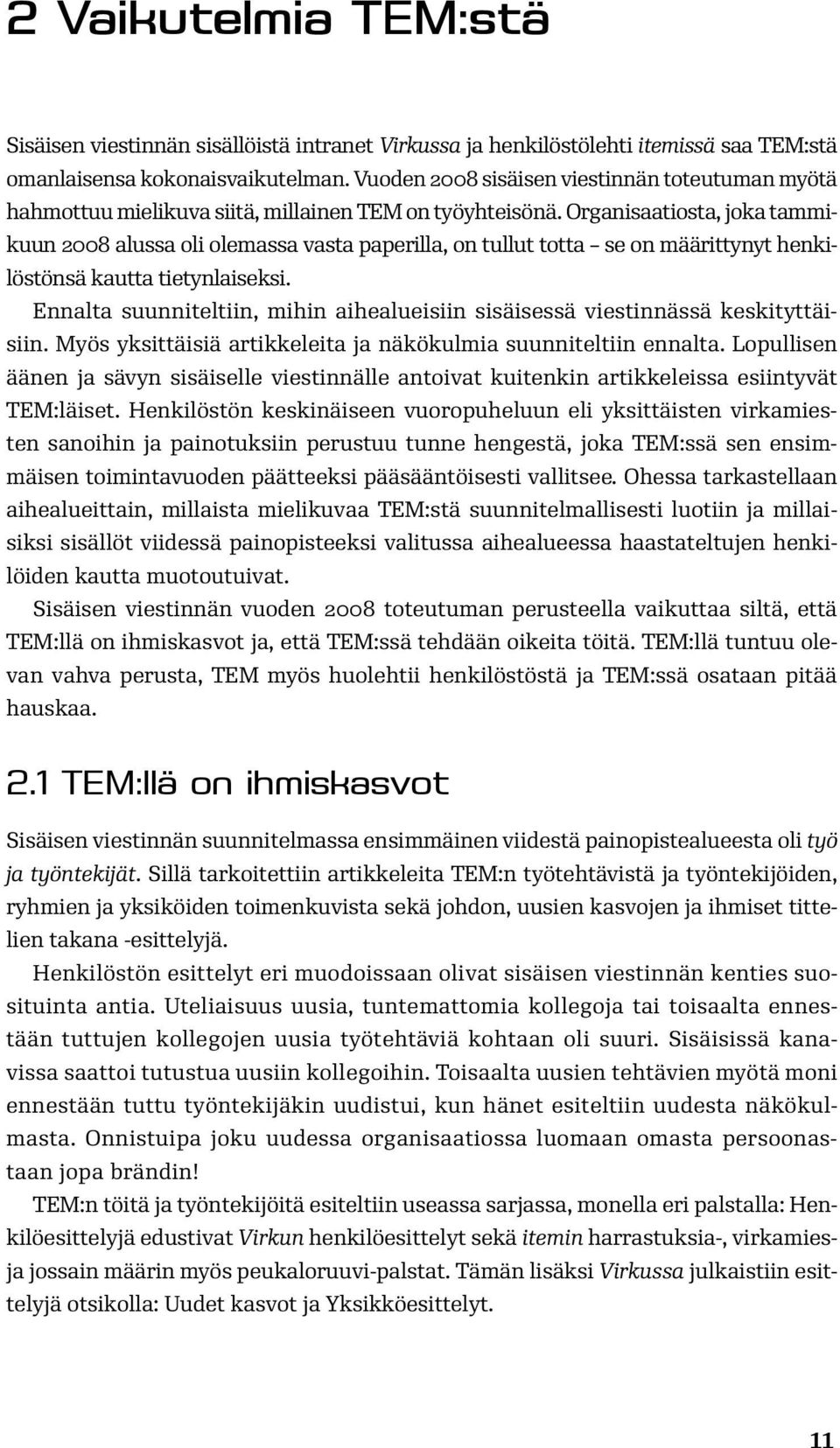 2 Vaikutelmia TEM:stä

Sisäisen viestinnän sisällöistä intranet Virkussa ja henkilöstölehti itemissä saa TEM:stä omanlaisensa kokonaisvaikutelman. Vuoden 2008 sisäisen viestinnän toteutuman myötä hahmottuu mielikuva siitä, millainen TEM on työyhteisönä. Organisaatiosta, joka tammikuun 2008 alussa oli olemassa vasta paperilla, on tullut totta – se on määrittynyt henkilöstönsä kautta tietynlaiseksi.

Ennalta suunniteltiin, mihin aihealueisiin sisäisessä viestinnässä keskityttäisiin. Myös yksittäisiä artikkeleita ja näkökulmia suunniteltiin ennalta. Lopullisen äänen ja sävyn sisäiselle viestinnälle antoivat kuitenkin artikkeleissa esiintyvät TEM:läiset. Henkilöstön keskinäiseen vuoropuheluun eli yksittäisten virkamiesten sanoihin ja painotuksiin perustuu tunne hengestä, joka TEM:ssä sen ensimmäisen toimintavuoden päätteeksi pääsääntöisesti vallitsee. Ohessa tarkastellaan aihealueittain, millaista mielikuvaa TEM:stä suunnitelmallisesti luotiin ja millaisiksi sisällöt viidessä painopisteeksi valitussa aihealueessa haastateltujen henkilöiden kautta muotoutuivat.

Sisäisen viestinnän vuoden 2008 toteutuman perusteella vaikuttaa siltä, että TEM:llä on ihmiskasvot ja, että TEM:ssä tehdään oikeita töitä. TEM:llä tuntuu olevan vahva perusta, TEM myös huolehtii henkilöstöstä ja TEM:ssä osataan pitää hauskaa.

2.1 TEM:llä on ihmiskasvot

Sisäisen viestinnän suunnitelmassa ensimmäinen viidestä painopistealueesta oli työ ja työntekijät. Sillä tarkoitettiin artikkeleita TEM:n työtehtävistä ja työntekijöiden, ryhmien ja yksiköiden toimenkuvista sekä johdon, uusien kasvojen ja ihmiset tittelien takana -esittelyjä.

Henkilöstön esittelyt eri muodoissaan olivat sisäisen viestinnän kenties suosituinta antia. Uteliaisuus uusia, tuntemattomia kollegoja tai toisaalta ennestään tuttujen kollegojen uusia työtehtäviä kohtaan oli suuri. Sisäisissä kanavissa saattoi tutustua uusiin kollegoihin. Toisaalta uusien tehtävien myötä moni ennestään tuttu työntekijäkin uudistui, kun hänet esiteltiin uudesta näkökulmasta. Onnistuipa joku uudessa organisaatiossa luomaan omasta persoonastaan jopa brändin!

TEM:n töitä ja työntekijöitä esiteltiin useassa sarjassa, monella eri palstalla: Henkilöesittelyjä edustivat Virkun henkilöesittelyt sekä itemin harrastuksia-, virkamiesja jossain määrin myös peukaloruuvi-palstat. Tämän lisäksi Virkussa julkaistiin esittelyjä otsikolla: Uudet kasvot ja Yksikköesittelyt.

11